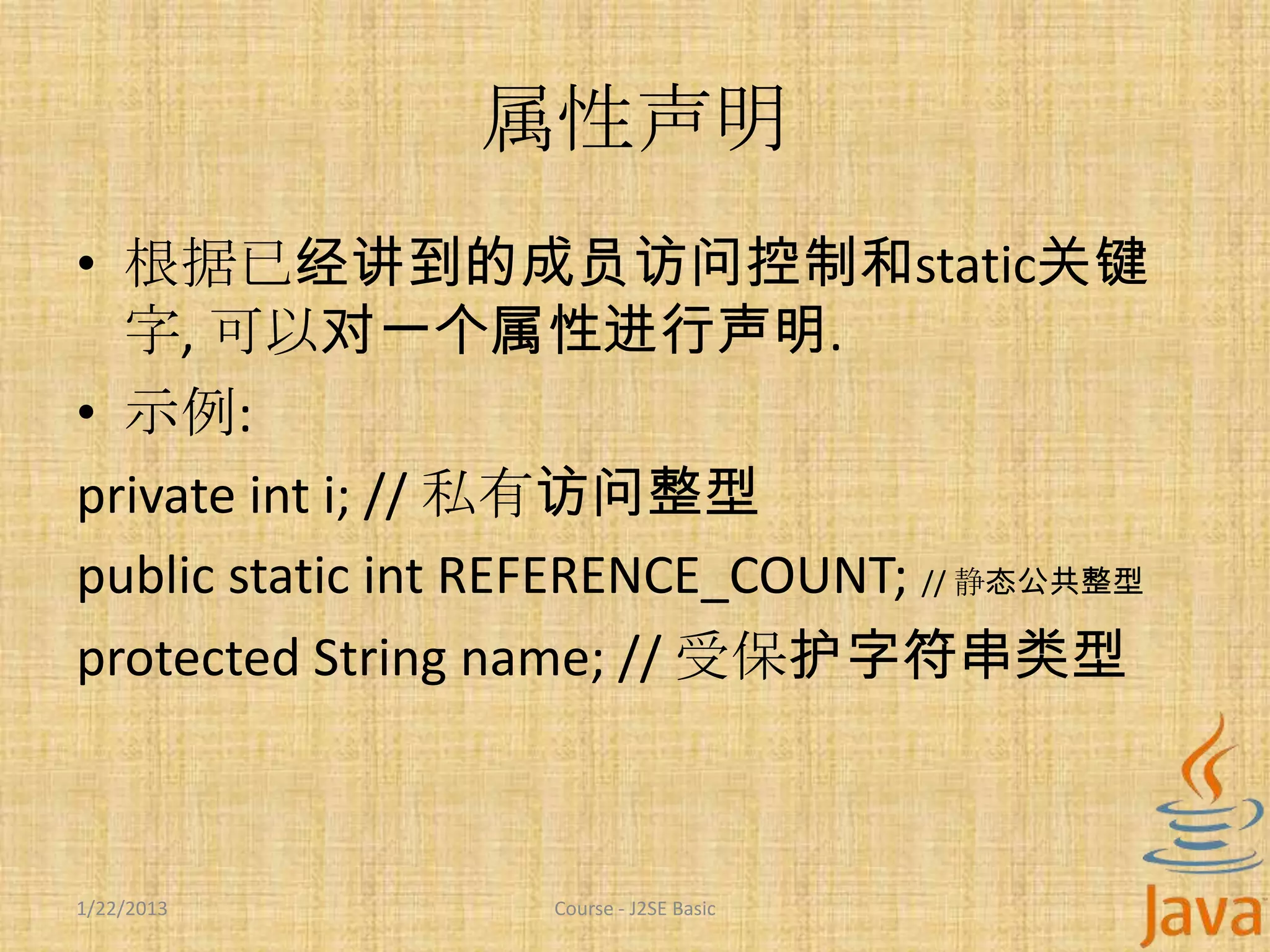 属性声明

• 根据已经讲到的成员访问控制和static关键字, 可以对一个属性进行声明.

• 示例:

private int i; // 私有访问整型

public static int REFERENCE_COUNT; // 静态公共整型

protected String name; // 受保护字符串类型

1/22/2013

Course - J2SE Basic

Java